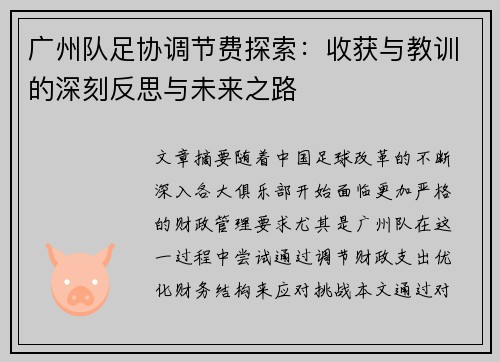 广州队足协调节费探索：收获与教训的深刻反思与未来之路

文章摘要随着中国足球改革的不断深入各大俱乐部开始面临更加严格的财政管理要求尤其是广州队在这一过程中尝试通过调节财政支出优化财务结构来应对挑战本文通过对